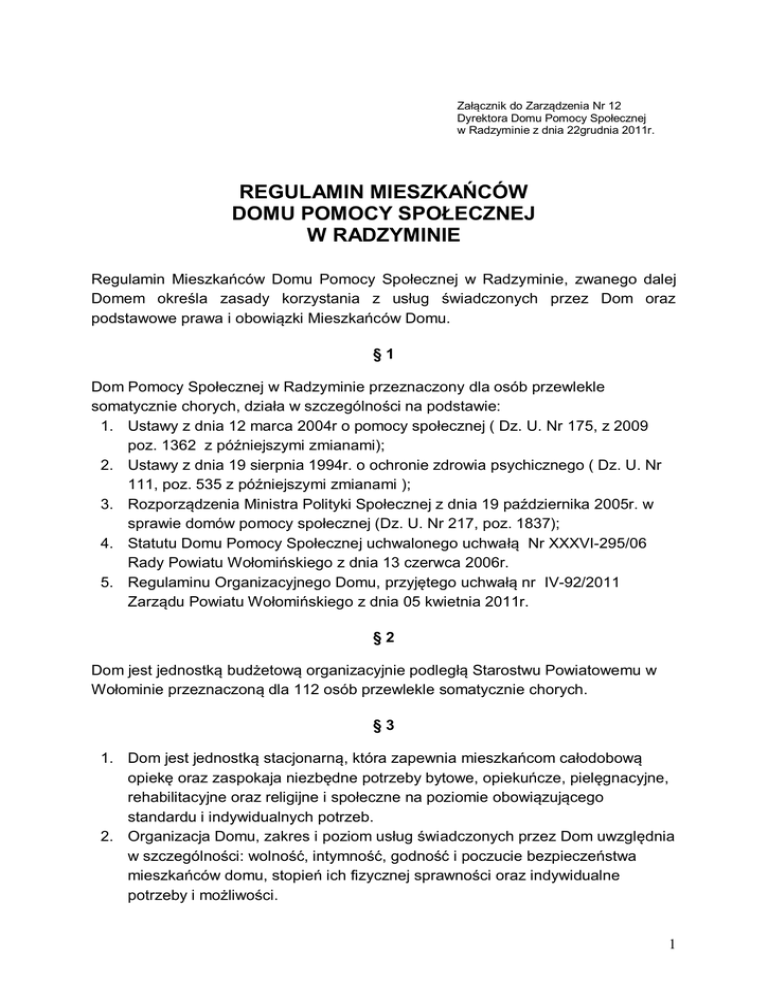 Załącznik do Zarządzenia Nr 12
Dyrektora Domu Pomocy Społecznej
w Radzyminie z dnia 22grudnia 2011r.

REGULAMIN MIESZKAŃCÓW
DOMU POMOCY SPOŁECZNEJ
W RADZYMINIE

Regulamin Mieszkańców Domu Pomocy Społecznej w Radzyminie, zwanego dalej Domem określa zasady korzystania z usług świadczonych przez Dom oraz podstawowe prawa i obowiązki Mieszkańców Domu.

§ 1

Dom Pomocy Społecznej w Radzyminie przeznaczony dla osób przewlekle somatycznie chorych, działa w szczególności na podstawie:
1. Ustawy z dnia 12 marca 2004r o pomocy społecznej ( Dz. U. Nr 175, z 2009 poz. 1362 z późniejszymi zmianami);
2. Ustawy z dnia 19 sierpnia 1994r. o ochronie zdrowia psychicznego ( Dz. U. Nr 111, poz. 535 z późniejszymi zmianami );
3. Rozporządzenia Ministra Polityki Społecznej z dnia 19 października 2005r. w sprawie domów pomocy społecznej (Dz. U. Nr 217, poz. 1837);
4. Statutu Domu Pomocy Społecznej uchwalonego uchwałą Nr XXXVI-295/06 Rady Powiatu Wołomińskiego z dnia 13 czerwca 2006r.
5. Regulaminu Organizacyjnego Domu, przyjętego uchwałą nr IV-92/2011 Zarządu Powiatu Wołomińskiego z dnia 05 kwietnia 2011r.

§ 2

Dom jest jednostką budżetową organizacyjnie podległą Starostwu Powiatowemu w Wołominie przeznaczoną dla 112 osób przewlekle somatycznie chorych.

§ 3

1. Dom jest jednostką stacjonarną, która zapewnia mieszkańcom całodobową opiekę oraz zaspokaja niezbędne potrzeby bytowe, opiekuńcze, pielęgnacyjne, rehabilitacyjne oraz religijne i społeczne na poziomie obowiązującego standardu i indywidualnych potrzeb.
2. Organizacja Domu, zakres i poziom usług świadczonych przez Dom uwzględnia w szczególności: wolność, intymność, godność i poczucie bezpieczeństwa mieszkańców domu, stopień ich fizycznej sprawności oraz indywidualne potrzeby i możliwości.

1